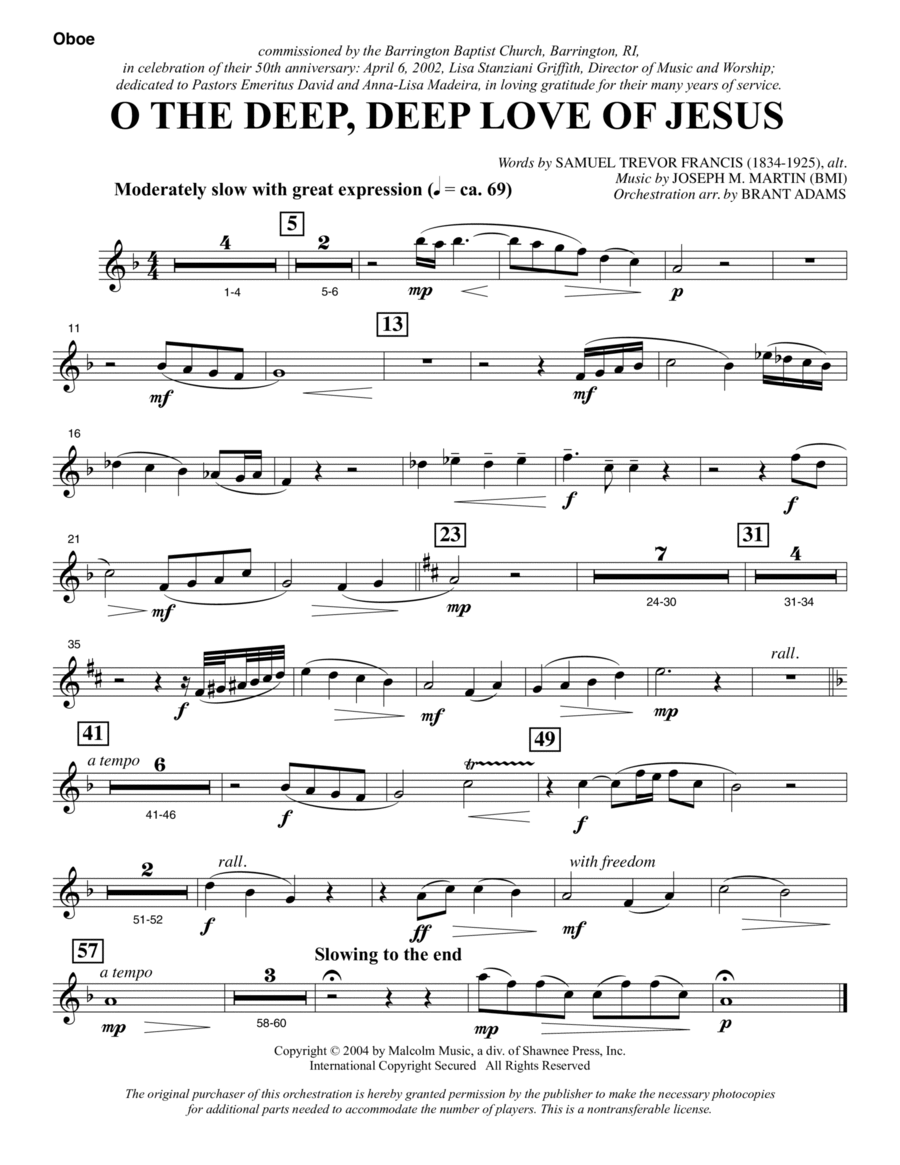 Oboe

commissioned by the Barrington Baptist Church, Barrington, RI, in celebration of their 50th anniversary: April 6, 2002, Lisa Stanziani Griffith, Director of Music and Worship; dedicated to Pastors Emeritus David and Anna-Lisa Madeira, in loving gratitude for their many years of service.

O THE DEEP, DEEP LOVE OF JESUS

Words by SAMUEL TREVOR FRANCIS (1834-1925), alt.
Music by JOSEPH M. MARTIN (BMI)
Orchestration arr. by BRANT ADAMS

Moderately slow with great expression (♩ = ca. 69)

4
1-4
5
2
5-6
mp
p

11
mf
13
mf

16
f
f

21
mf
23
mp
7
24-30
31
4
31-34

35
f
mf
mp
rall.

41
a tempo
6
41-46
f
49
f

2
51-52
rall.
f
ff
with freedom
mf

57
a tempo
mp
3
58-60
Slowing to the end
mp
p

Copyright © 2004 by Malcolm Music, a div. of Shawnee Press, Inc.
International Copyright Secured All Rights Reserved

The original purchaser of this orchestration is hereby granted permission by the publisher to make the necessary photocopies for additional parts needed to accommodate the number of players. This is a nontransferable license.